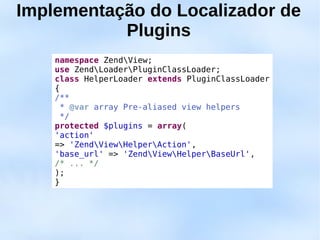 Implementação do Localizador de Plugins

namespace Zend\View;
use Zend\Loader\PluginClassLoader;
class HelperLoader extends PluginClassLoader
{
/**
 * @var array Pre-aliased view helpers
 */
protected $plugins = array(
'action'
=> 'Zend\View\Helper\Action',
'base_url' => 'Zend\View\Helper\BaseUrl',
/* ... */
);
}